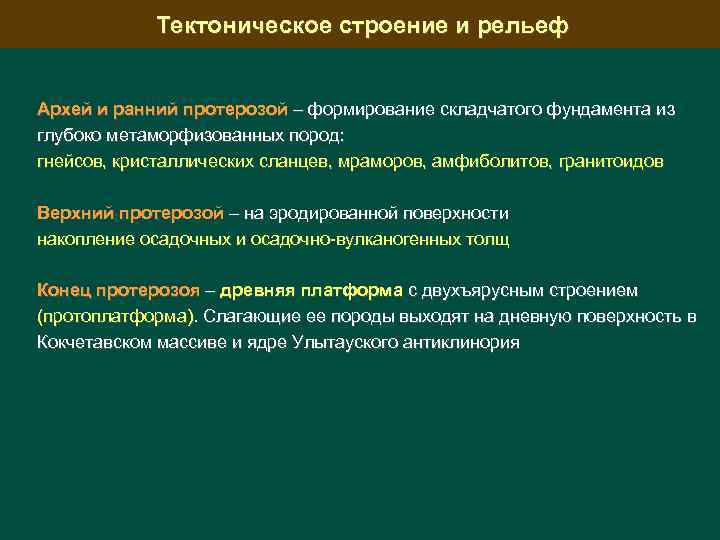 Тектоническое строение и рельеф

Архей и ранний протерозой – формирование складчатого фундамента из глубоко метаморфизованных пород:
гнейсов, кристаллических сланцев, мраморов, амфиболитов, гранитоидов

Верхний протерозой – на эродированной поверхности
накопление осадочных и осадочно-вулканогенных толщ

Конец протерозоя – древняя платформа с двухъярусным строением (протоплатформа). Слагающие ее породы выходят на дневную поверхность в Кокчетавском массиве и ядре Улытауского антиклинория